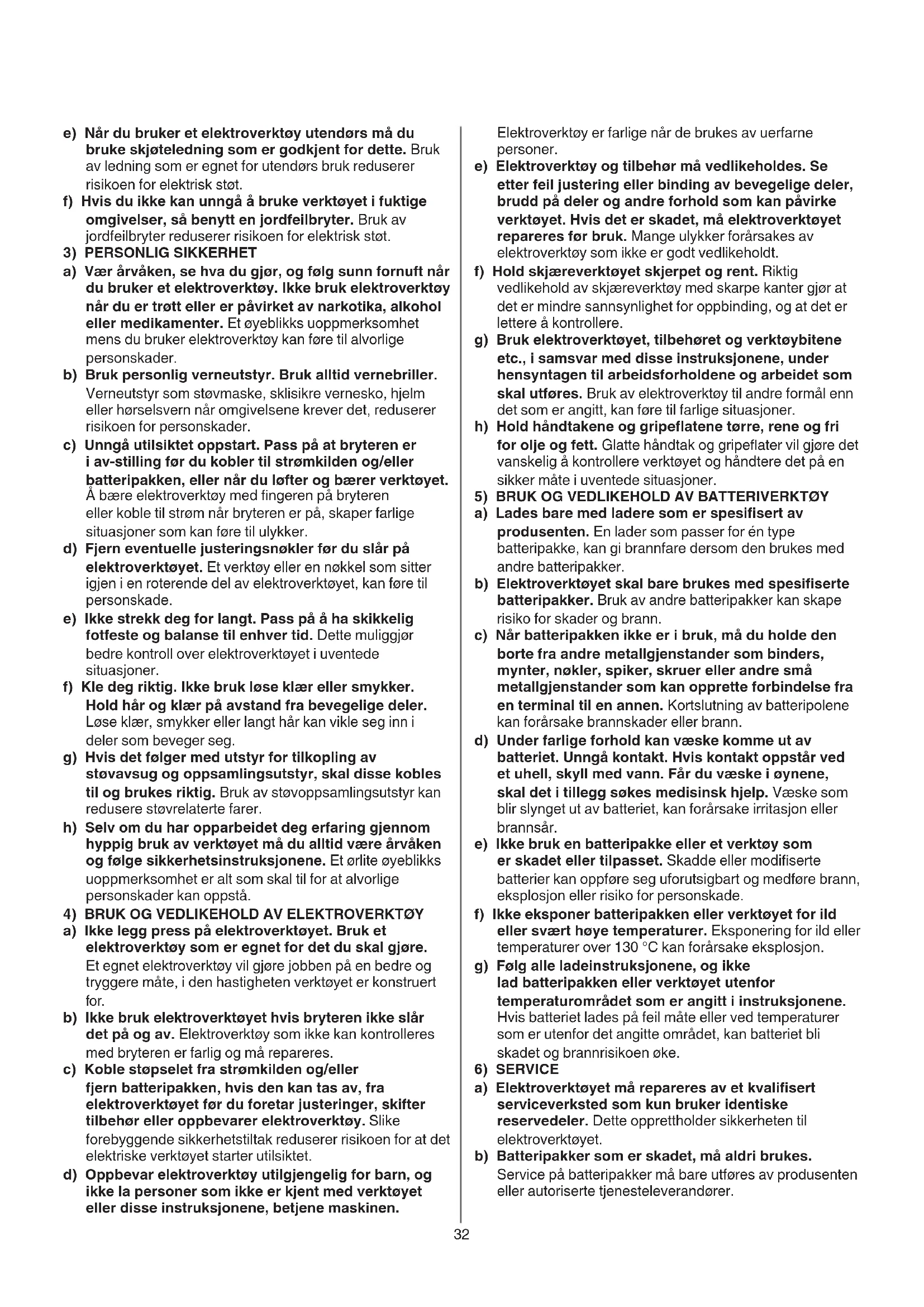 e) Når du bruker et elektroverktøy utendørs må du bruke skjøteledning som er godkjent for dette. Bruk av ledning som er egnet for utendørs bruk reduserer risikoen for elektrisk støt.
f) Hvis du ikke kan unngå å bruke verktøyet i fuktige omgivelser, så benytt en jordfeilbryter. Bruk av jordfeilbryter reduserer risikoen for elektrisk støt.
3) PERSONLIG SIKKERHET
a) Vær årvåken, se hva du gjør, og følg sunn fornuft når du bruker et elektroverktøy. Ikke bruk elektroverktøy når du er trøtt eller er påvirket av narkotika, alkohol eller medikamenter. Et øyeblikks uoppmerksomhet mens du bruker elektroverktøy kan føre til alvorlige personskader.
b) Bruk personlig verneutstyr. Bruk alltid vernebriller. Verneutstyr som støvmaske, sklisikre vernesko, hjelm eller hørselsvern når omgivelsene krever det, reduserer risikoen for personskader.
c) Unngå utilsiktet oppstart. Pass på at bryteren er i av-stilling før du kobler til strømkilden og/eller batteripakken, eller når du løfter og bærer verktøyet. Å bære elektroverktøy med fingeren på bryteren eller koble til strøm når bryteren er på, skaper farlige situasjoner som kan føre til ulykker.
d) Fjern eventuelle justeringsnøkler før du slår på elektroverktøyet. Et verktøy eller en nøkkel som sitter igjen i en roterende del av elektroverktøyet, kan føre til personskade.
e) Ikke strekk deg for langt. Pass på å ha skikkelig fotfeste og balanse til enhver tid. Dette muliggjør bedre kontroll over elektroverktøyet i uventede situasjoner.
f) Kle deg riktig. Ikke bruk løse klær eller smykker. Hold hår og klær på avstand fra bevegelige deler. Løse klær, smykker eller langt hår kan vikle seg inn i deler som beveger seg.
g) Hvis det følger med utstyr for tilkopling av støvavsug og oppsamlingsutstyr, skal disse kobles til og brukes riktig. Bruk av støvoppsamlingsutstyr kan redusere støvrelaterte farer.
h) Selv om du har opparbeidet deg erfaring gjennom hyppig bruk av verktøyet må du alltid være årvåken og følge sikkerhetsinstruksjonene. Et ørlite øyeblikks uoppmerksomhet er alt som skal til for at alvorlige personskader kan oppstå.
4) BRUK OG VEDLIKEHOLD AV ELEKTROVERKTØY
a) Ikke legg press på elektroverktøyet. Bruk et elektroverktøy som er egnet for det du skal gjøre. Et egnet elektroverktøy vil gjøre jobben på en bedre og tryggere måte, i den hastigheten verktøyet er konstruert for.
b) Ikke bruk elektroverktøyet hvis bryteren ikke slår det på og av. Elektroverktøy som ikke kan kontrolleres med bryteren er farlig og må repareres.
c) Koble støpselet fra strømkilden og/eller fjern batteripakken, hvis den kan tas av, fra elektroverktøyet før du foretar justeringer, skifter tilbehør eller oppbevarer elektroverktøy. Slike forebyggende sikkerhetstiltak reduserer risikoen for at det elektriske verktøyet starter utilsiktet.
d) Oppbevar elektroverktøy utilgjengelig for barn, og ikke la personer som ikke er kjent med verktøyet eller disse instruksjonene, betjene maskinen. Elektroverktøy er farlige når de brukes av uerfarne personer.
e) Elektroverktøy og tilbehør må vedlikeholdes. Se etter feil justering eller binding av bevegelige deler, brudd på deler og andre forhold som kan påvirke verktøyet. Hvis det er skadet, må elektroverktøyet repareres før bruk. Mange ulykker forårsakes av elektroverktøy som ikke er godt vedlikeholdt.
f) Hold skjæreverktøyet skjerpet og rent. Riktig vedlikehold av skjæreverktøy med skarpe kanter gjør at det er mindre sannsynlighet for oppbinding, og at det er lettere å kontrollere.
g) Bruk elektroverktøyet, tilbehøret og verktøybitene etc., i samsvar med disse instruksjonene, under hensyntagen til arbeidsforholdene og arbeidet som skal utføres. Bruk av elektroverktøy til andre formål enn det som er angitt, kan føre til farlige situasjoner.
h) Hold håndtakene og gripeflatene tørre, rene og fri for olje og fett. Glatte håndtak og gripeflater vil gjøre det vanskelig å kontrollere verktøyet og håndtere det på en sikker måte i uventede situasjoner.
5) BRUK OG VEDLIKEHOLD AV BATTERIVERKTØY
a) Lades bare med ladere som er spesifisert av produsenten. En lader som passer for én type batteripakke, kan gi brannfare dersom den brukes med andre batteripakker.
b) Elektroverktøyet skal bare brukes med spesifiserte batteripakker. Bruk av andre batteripakker kan skape risiko for skader og brann.
c) Når batteripakken ikke er i bruk, må du holde den borte fra andre metallgjenstander som binders, mynter, nøkler, spiker, skruer eller andre små metallgjenstander som kan opprette forbindelse fra en terminal til en annen. Kortslutning av batteripolene kan forårsake brannskader eller brann.
d) Under farlige forhold kan væske komme ut av batteriet. Unngå kontakt. Hvis kontakt oppstår ved et uhell, skyll med vann. Får du væske i øynene, skal det i tillegg søkes medisinsk hjelp. Væske som blir slynget ut av batteriet, kan forårsake irritasjon eller brannsår.
e) Ikke bruk en batteripakke eller et verktøy som er skadet eller tilpasset. Skadde eller modifiserte batterier kan oppføre seg uforutsigbart og medføre brann, eksplosjon eller risiko for personskade.
f) Ikke eksponer batteripakken eller verktøyet for ild eller svært høye temperaturer. Eksponering for ild eller temperaturer over 130 °C kan forårsake eksplosjon.
g) Følg alle ladeinstruksjonene, og ikke lad batteripakken eller verktøyet utenfor temperaturområdet som er angitt i instruksjonene. Hvis batteriet lades på feil måte eller ved temperaturer som er utenfor det angitte området, kan batteriet bli skadet og brannrisikoen øke.
6) SERVICE
a) Elektroverktøyet må repareres av et kvalifisert serviceverksted som kun bruker identiske reservedeler. Dette opprettholder sikkerheten til elektroverktøyet.
b) Batteripakker som er skadet, må aldri brukes. Service på batteripakker må bare utføres av produsenten eller autoriserte tjenesteleverandører.

32